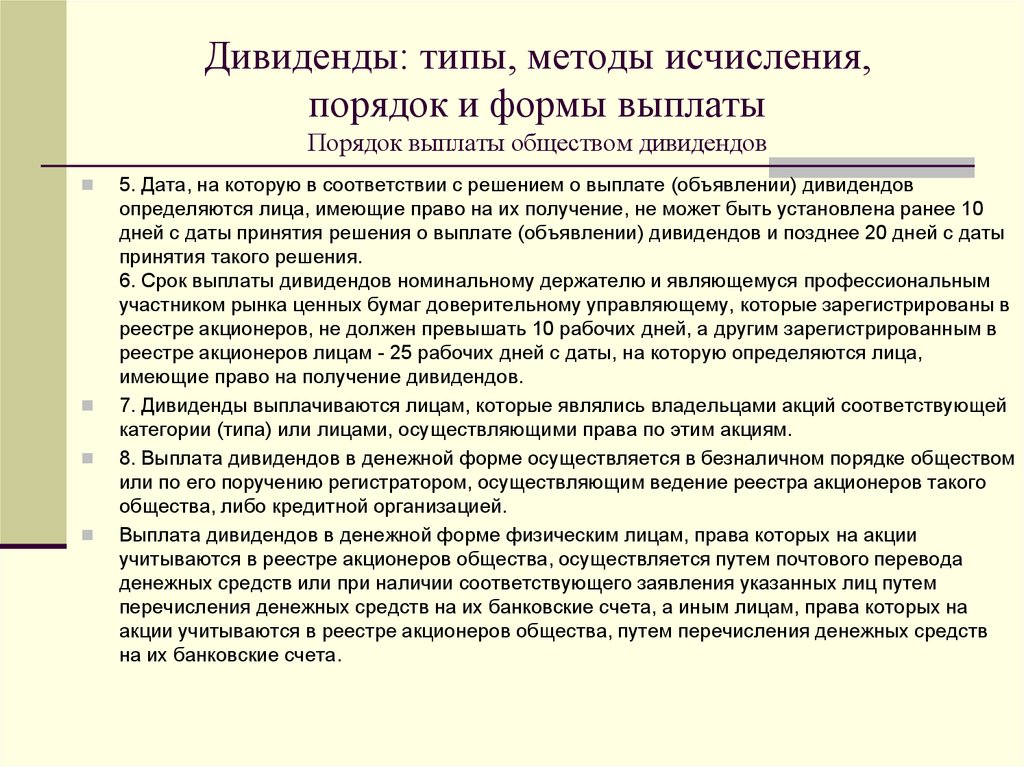 Дивиденды: типы, методы исчисления, порядок и формы выплаты
Порядок выплаты обществом дивидендов

5. Дата, на которую в соответствии с решением о выплате (объявлении) дивидендов определяются лица, имеющие право на их получение, не может быть установлена ранее 10 дней с даты принятия решения о выплате (объявлении) дивидендов и позднее 20 дней с даты принятия такого решения.
6. Срок выплаты дивидендов номинальному держателю и являющемуся профессиональным участником рынка ценных бумаг доверительному управляющему, которые зарегистрированы в реестре акционеров, не должен превышать 10 рабочих дней, а другим зарегистрированным в реестре акционеров лицам - 25 рабочих дней с даты, на которую определяются лица, имеющие право на получение дивидендов.

7. Дивиденды выплачиваются лицам, которые являлись владельцами акций соответствующей категории (типа) или лицами, осуществляющими права по этим акциям.

8. Выплата дивидендов в денежной форме осуществляется в безналичном порядке обществом или по его поручению регистратором, осуществляющим ведение реестра акционеров такого общества, либо кредитной организацией.

Выплата дивидендов в денежной форме физическим лицам, права которых на акции учитываются в реестре акционеров общества, осуществляется путем почтового перевода денежных средств или при наличии соответствующего заявления указанных лиц путем перечисления денежных средств на их банковские счета, а иным лицам, права которых на акции учитываются в реестре акционеров общества, путем перечисления денежных средств на их банковские счета.